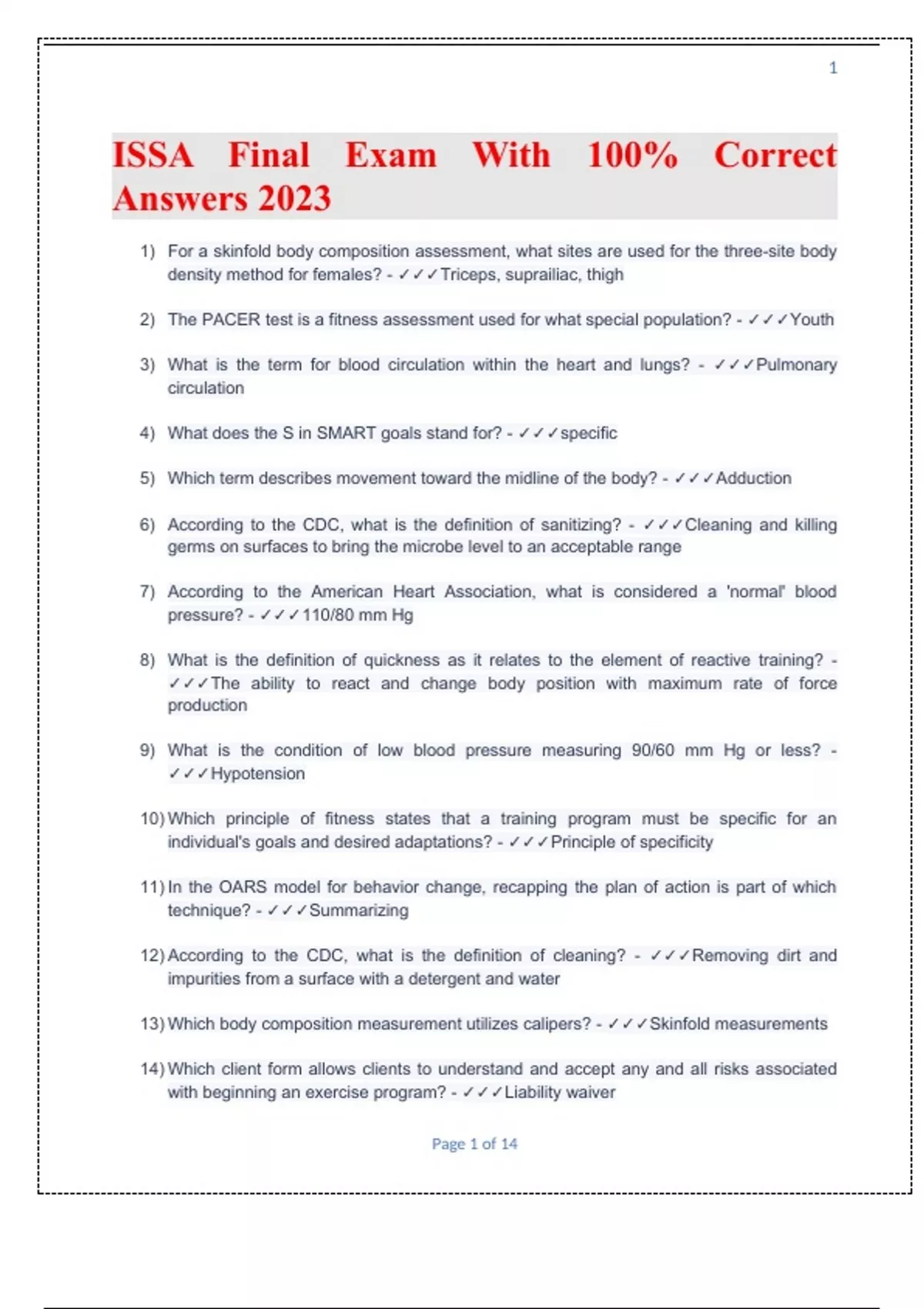 1

ISSA Final Exam With 100% Correct Answers 2023

1) For a skinfold body composition assessment, what sites are used for the three-site body density method for females? - ✓✓✓Triceps, suprailiac, thigh

2) The PACER test is a fitness assessment used for what special population? - ✓✓✓Youth

3) What is the term for blood circulation within the heart and lungs? - ✓✓✓Pulmonary circulation

4) What does the S in SMART goals stand for? - ✓✓✓specific

5) Which term describes movement toward the midline of the body? - ✓✓✓Adduction

6) According to the CDC, what is the definition of sanitizing? - ✓✓✓Cleaning and killing germs on surfaces to bring the microbe level to an acceptable range

7) According to the American Heart Association, what is considered a 'normal' blood pressure? - ✓✓✓110/80 mm Hg

8) What is the definition of quickness as it relates to the element of reactive training? - ✓✓✓The ability to react and change body position with maximum rate of force production

9) What is the condition of low blood pressure measuring 90/60 mm Hg or less? - ✓✓✓Hypotension

10) Which principle of fitness states that a training program must be specific for an individual's goals and desired adaptations? - ✓✓✓Principle of specificity

11) In the OARS model for behavior change, recapping the plan of action is part of which technique? - ✓✓✓Summarizing

12) According to the CDC, what is the definition of cleaning? - ✓✓✓Removing dirt and impurities from a surface with a detergent and water

13) Which body composition measurement utilizes calipers? - ✓✓✓Skinfold measurements

14) Which client form allows clients to understand and accept any and all risks associated with beginning an exercise program? - ✓✓✓Liability waiver

Page 1 of 14